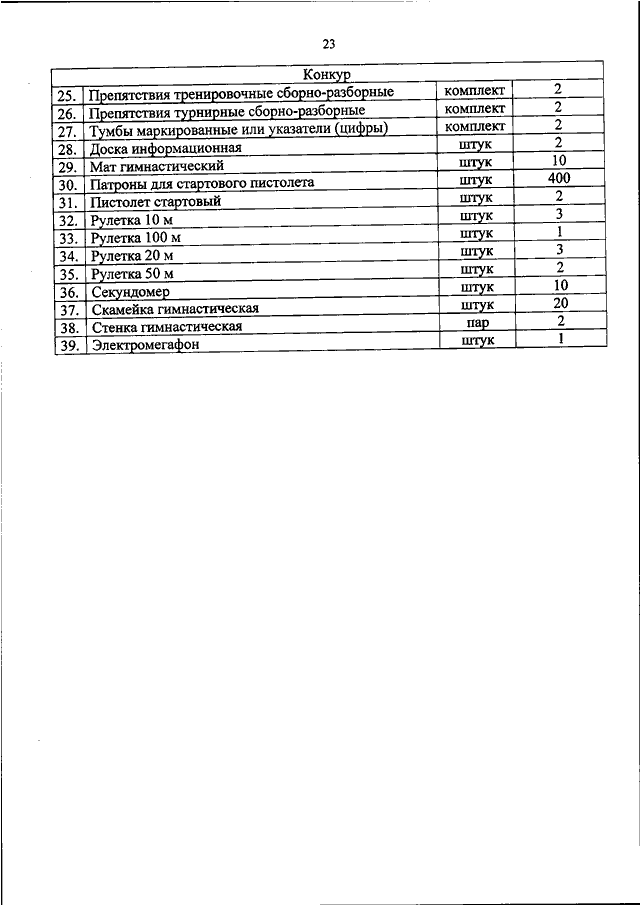 23

| Конкур | | | |
|---|---|---|---|
| 25. | Препятствия тренировочные сборно-разборные | комплект | 2 |
| 26. | Препятствия турнирные сборно-разборные | комплект | 2 |
| 27. | Тумбы маркированные или указатели (цифры) | комплект | 2 |
| 28. | Доска информационная | штук | 2 |
| 29. | Мат гимнастический | штук | 10 |
| 30. | Патроны для стартового пистолета | штук | 400 |
| 31. | Пистолет стартовый | штук | 2 |
| 32. | Рулетка 10 м | штук | 3 |
| 33. | Рулетка 100 м | штук | 1 |
| 34. | Рулетка 20 м | штук | 3 |
| 35. | Рулетка 50 м | штук | 2 |
| 36. | Секундомер | штук | 10 |
| 37. | Скамейка гимнастическая | штук | 20 |
| 38. | Стенка гимнастическая | пар | 2 |
| 39. | Электромегафон | штук | 1 |